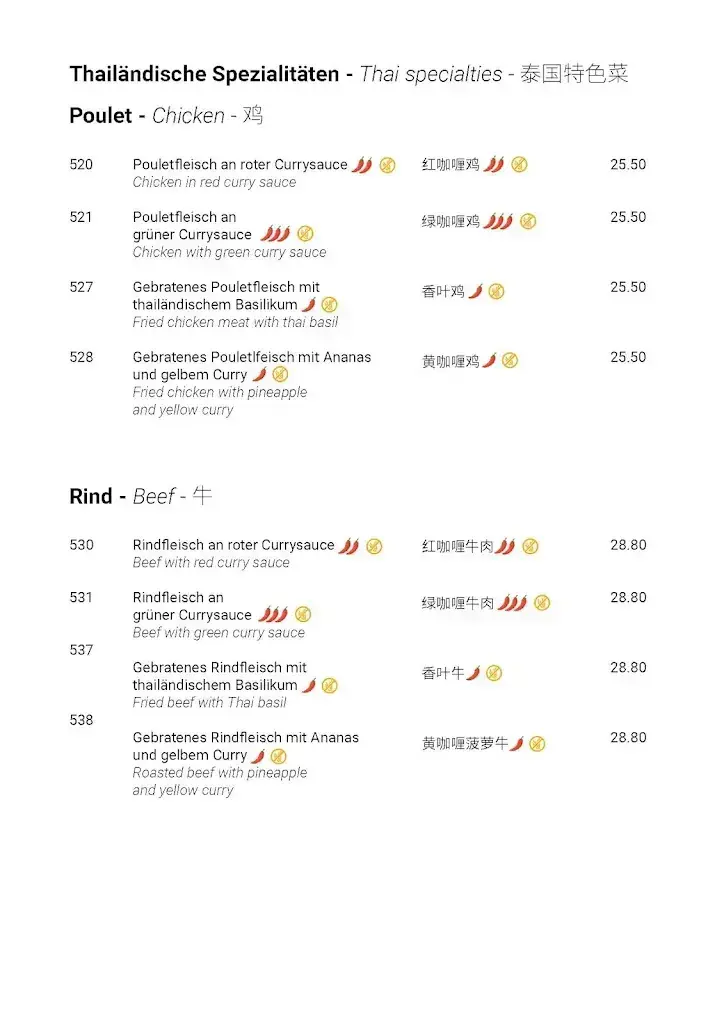 Thailändische Spezialitäten - Thai specialties - 泰国特色菜

Poulet - Chicken - 鸡

520 Pouletfleisch an roter Currysauce
Chicken in red curry sauce
红咖喱鸡
25.50

521 Pouletfleisch an grüner Currysauce
Chicken with green curry sauce
绿咖喱鸡
25.50

527 Gebratenes Pouletfleisch mit thailändischem Basilikum
Fried chicken meat with thai basil
香叶鸡
25.50

528 Gebratenes Pouletlfeisch mit Ananas und gelbem Curry
Fried chicken with pineapple and yellow curry
黄咖喱鸡
25.50

Rind - Beef - 牛

530 Rindfleisch an roter Currysauce
Beef with red curry sauce
红咖喱牛肉
28.80

531 Rindfleisch an grüner Currysauce
Beef with green curry sauce
绿咖喱牛肉
28.80

537 Gebratenes Rindfleisch mit thailändischem Basilikum
Fried beef with Thai basil
香叶牛
28.80

538 Gebratenes Rindfleisch mit Ananas und gelbem Curry
Roasted beef with pineapple and yellow curry
黄咖喱菠萝牛
28.80